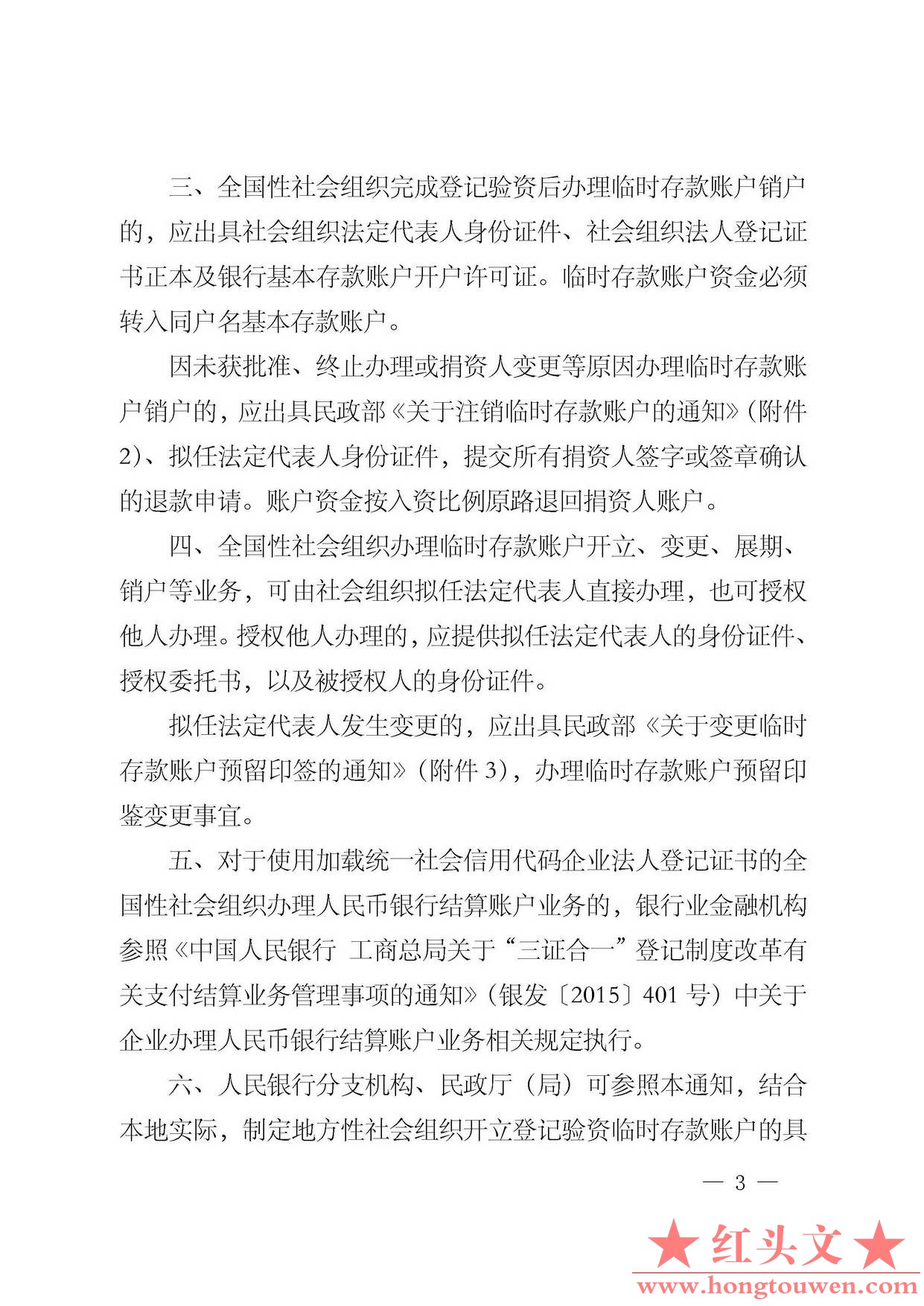 三、全国性社会组织完成登记验资后办理临时存款账户销户的，应出具社会组织法定代表人身份证件、社会组织法人登记证书正本及银行基本存款账户开户许可证。临时存款账户资金必须转入同户名基本存款账户。

因未获批准、终止办理或捐资人变更等原因办理临时存款账户销户的，应出具民政部《关于注销临时存款账户的通知》（附件2）、拟任法定代表人身份证件，提交所有捐资人签字或签章确认的退款申请。账户资金按入资比例原路退回捐资人账户。

四、全国性社会组织办理临时存款账户开立、变更、展期、销户等业务，可由社会组织拟任法定代表人直接办理，也可授权他人办理。授权他人办理的，应提供拟任法定代表人的身份证件、授权委托书，以及被授权人的身份证件。

拟任法定代表人发生变更的，应出具民政部《关于变更临时存款账户预留印签的通知》（附件3），办理临时存款账户预留印鉴变更事宜。

五、对于使用加载统一社会信用代码企业法人登记证书的全国性社会组织办理人民币银行结算账户业务的，银行业金融机构参照《中国人民银行 工商总局关于“三证合一”登记制度改革有关支付结算业务管理事项的通知》（银发〔2015〕401号）中关于企业办理人民币银行结算账户业务相关规定执行。

六、人民银行分支机构、民政厅（局）可参照本通知，结合本地实际，制定地方性社会组织开立登记验资临时存款账户的具

— 3 —

★红头文★
www.hongtouwen.com